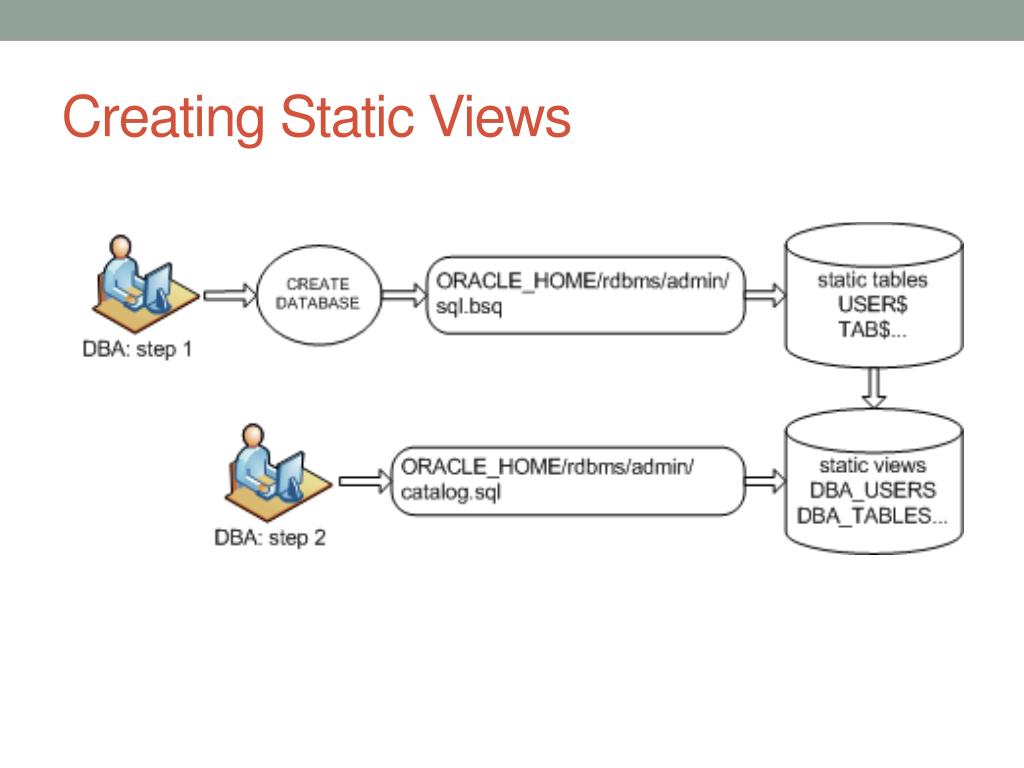 Creating Static Views

DBA: step 1

CREATE DATABASE

ORACLE_HOME/rdbms/admin/ sql.bsq

static tables
USER$
TAB$...

DBA: step 2

ORACLE_HOME/rdbms/admin/ catalog.sql

static views
DBA_USERS
DBA_TABLES...